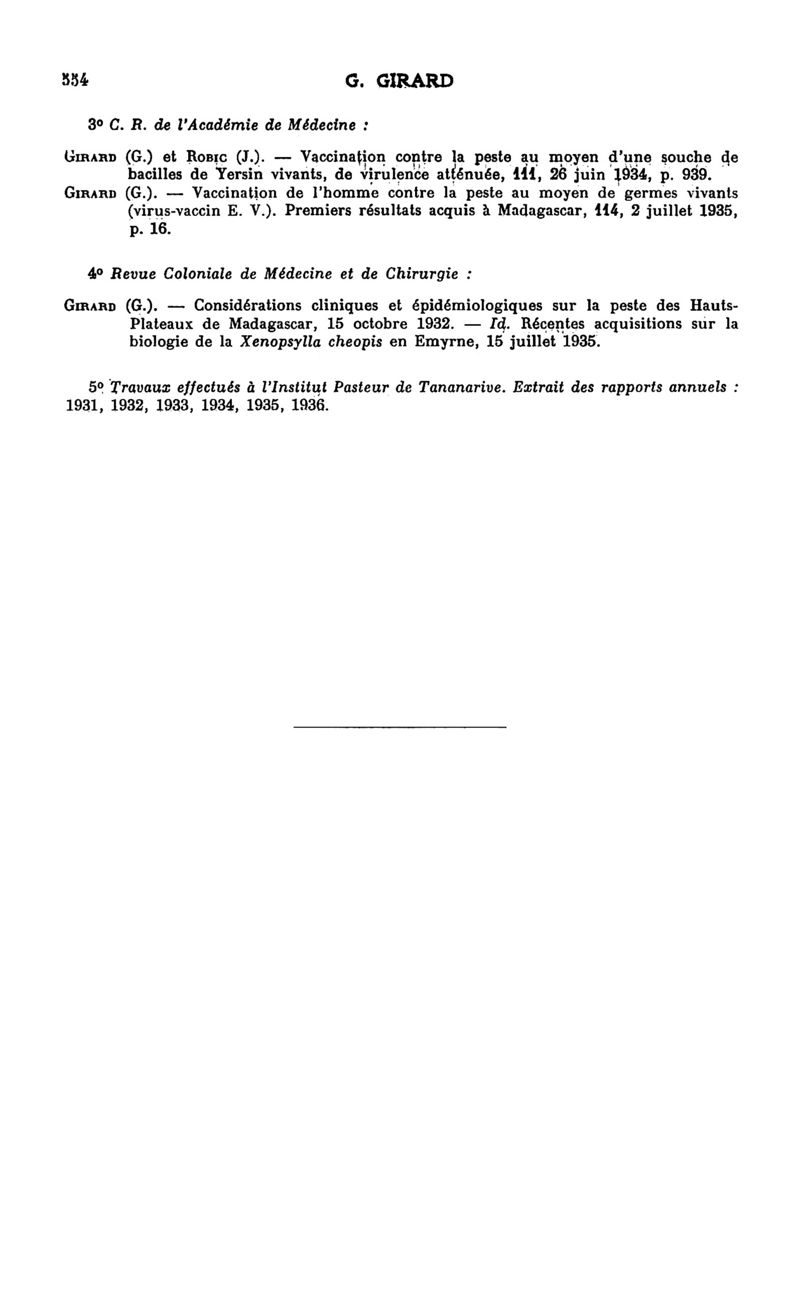 554 G. GIRARD

3° C. R. de l'Académie de Médecine :

Girard (G.) et Robic (J.). — Vaccination contre la peste au moyen d'une souche de bacilles de Yersin vivants, de virulence atténuée, 111, 26 juin 1934, p. 939.
Girard (G.). — Vaccination de l'homme contre la peste au moyen de germes vivants (virus-vaccin E. V.). Premiers résultats acquis à Madagascar, 114, 2 juillet 1935, p. 16.

4° Revue Coloniale de Médecine et de Chirurgie :

Girard (G.). — Considérations cliniques et épidémiologiques sur la peste des Hauts-Plateaux de Madagascar, 15 octobre 1932. — Id. Récentes acquisitions sur la biologie de la Xenopsylla cheopis en Emyrne, 15 juillet 1935.

5° Travaux effectués à l'Institut Pasteur de Tananarive. Extrait des rapports annuels : 1931, 1932, 1933, 1934, 1935, 1936.